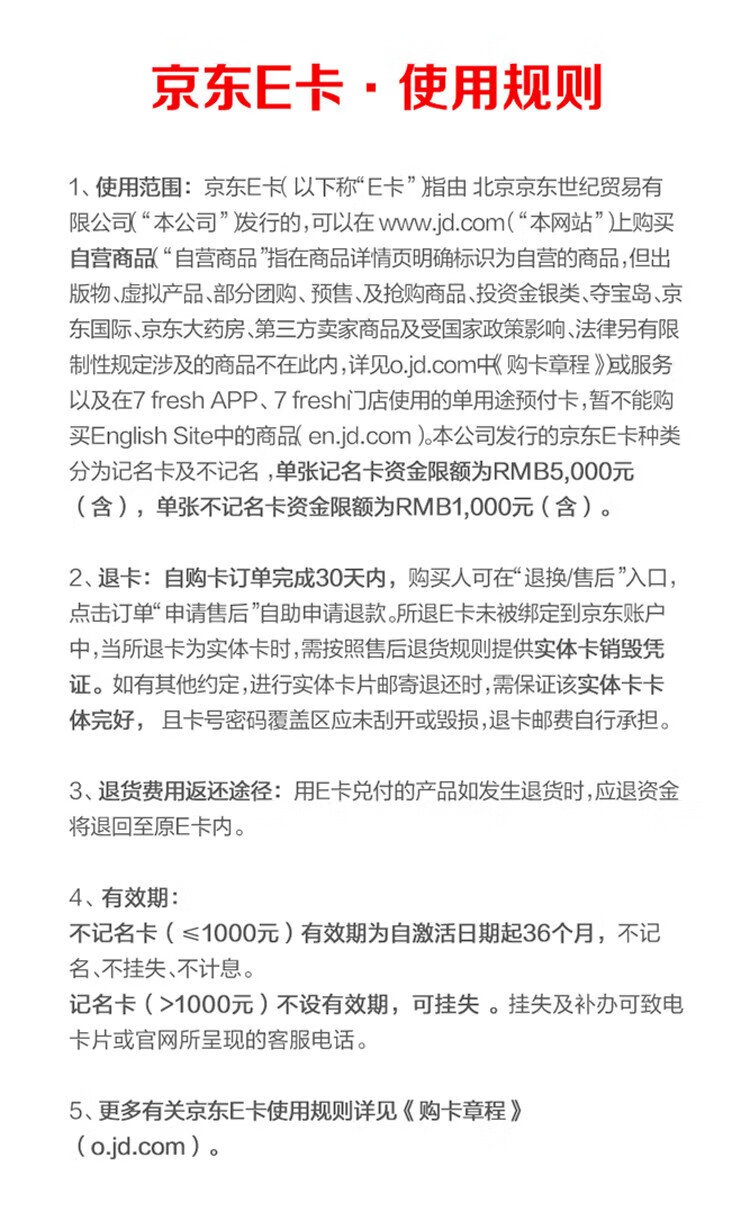 京东E卡 · 使用规则

1、使用范围：京东E卡(以下称“E卡”)指由 北京京东世纪贸易有限公司(“本公司”)发行的,可以在 www.jd.com(“本网站”)上购买自营商品(“自营商品”指在商品详情页明确标识为自营的商品,但出版物、虚拟产品、部分团购、预售、及抢购商品、投资金银类、夺宝岛、京东国际、京东大药房、第三方卖家商品及受国家政策影响、法律另有限制性规定涉及的商品不在此内,详见o.jd.com中《购卡章程》)或服务以及在7 fresh APP、7 fresh门店使用的单用途预付卡,暂不能购买English Site中的商品(en.jd.com)。本公司发行的京东E卡种类分为记名卡及不记名，单张记名卡资金限额为RMB5,000元（含），单张不记名卡资金限额为RMB1,000元（含）。

2、退卡：自购卡订单完成30天内，购买人可在“退换/售后”入口，点击订单“申请售后”自助申请退款。所退E卡未被绑定到京东账户中,当所退卡为实体卡时,需按照售后退货规则提供实体卡销毁凭证。如有其他约定,进行实体卡片邮寄退还时,需保证该实体卡卡体完好，且卡号密码覆盖区应未刮开或毁损,退卡邮费自行承担。

3、退货费用返还途径：用E卡兑付的产品如发生退货时,应退资金将退回至原E卡内。

4、有效期：
不记名卡（≤1000元）有效期为自激活日期起36个月，不记名、不挂失、不计息。
记名卡（>1000元）不设有效期，可挂失 。挂失及补办可致电卡片或官网所呈现的客服电话。

5、更多有关京东E卡使用规则详见《购卡章程》（o.jd.com）。